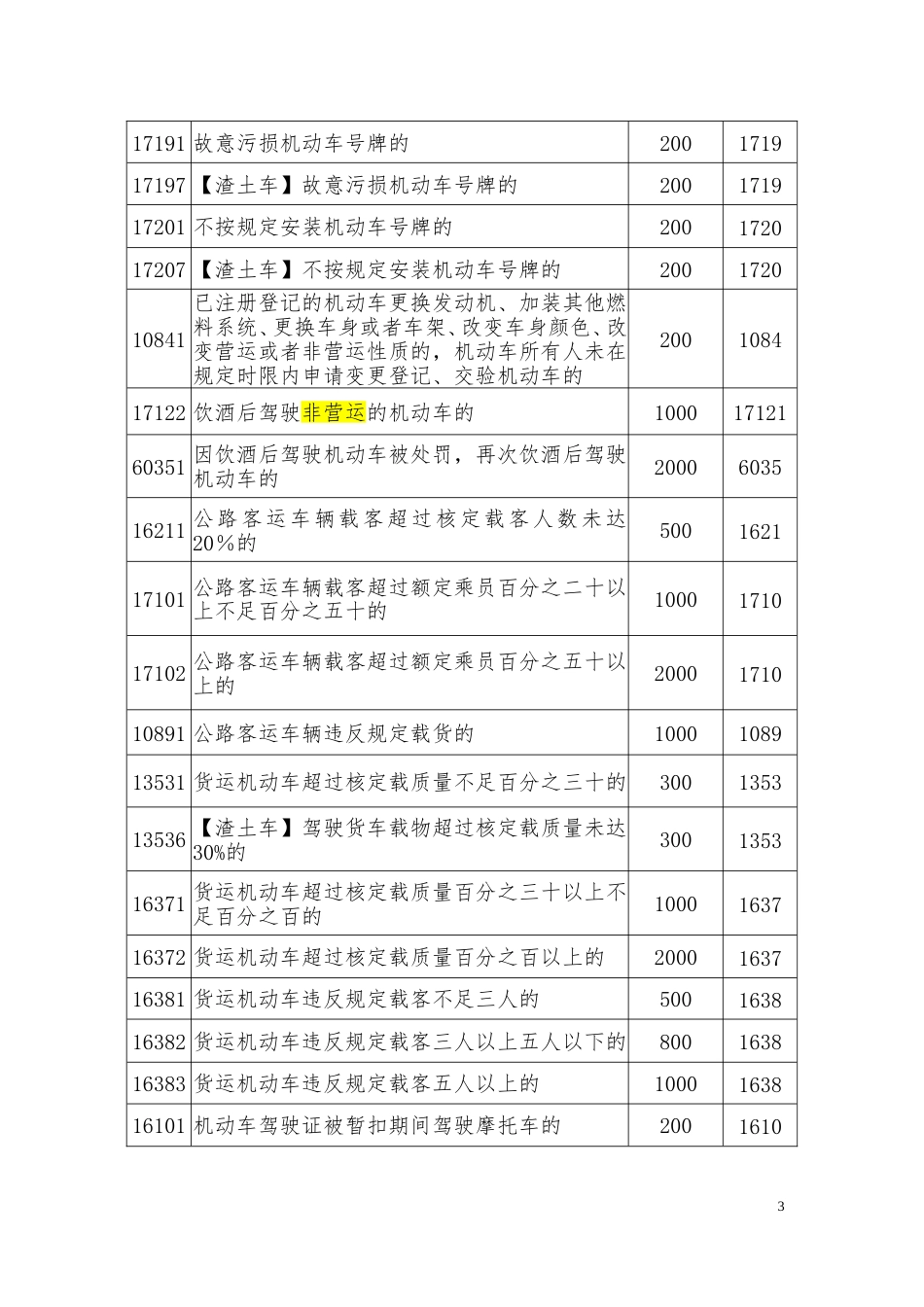 | | | | |
|---|---|---|---|
| 17191 | 故意污损机动车号牌的 | 200 | 1719 |
| 17197 | 【渣土车】故意污损机动车号牌的 | 200 | 1719 |
| 17201 | 不按规定安装机动车号牌的 | 200 | 1720 |
| 17207 | 【渣土车】不按规定安装机动车号牌的 | 200 | 1720 |
| 10841 | 已注册登记的机动车更换发动机、加装其他燃料系统、更换车身或者车架、改变车身颜色、改变营运或者非营运性质的，机动车所有人未在规定时限内申请变更登记、交验机动车的 | 200 | 1084 |
| 17122 | 饮酒后驾驶非营运的机动车的 | 1000 | 17121 |
| 60351 | 因饮酒后驾驶机动车被处罚，再次饮酒后驾驶机动车的 | 2000 | 6035 |
| 16211 | 公路客运车辆载客超过核定载客人数未达20%的 | 500 | 1621 |
| 17101 | 公路客运车辆载客超过额定乘员百分之二十以上不足百分之五十的 | 1000 | 1710 |
| 17102 | 公路客运车辆载客超过额定乘员百分之五十以上的 | 2000 | 1710 |
| 10891 | 公路客运车辆违反规定载货的 | 1000 | 1089 |
| 13531 | 货运机动车超过核定载质量不足百分之三十的 | 300 | 1353 |
| 13536 | 【渣土车】驾驶货车载物超过核定载质量未达30%的 | 300 | 1353 |
| 16371 | 货运机动车超过核定载质量百分之三十以上不足百分之百的 | 1000 | 1637 |
| 16372 | 货运机动车超过核定载质量百分之百以上的 | 2000 | 1637 |
| 16381 | 货运机动车违反规定载客不足三人的 | 500 | 1638 |
| 16382 | 货运机动车违反规定载客三人以上五人以下的 | 800 | 1638 |
| 16383 | 货运机动车违反规定载客五人以上的 | 1000 | 1638 |
| 16101 | 机动车驾驶证被暂扣期间驾驶摩托车的 | 200 | 1610 |

3